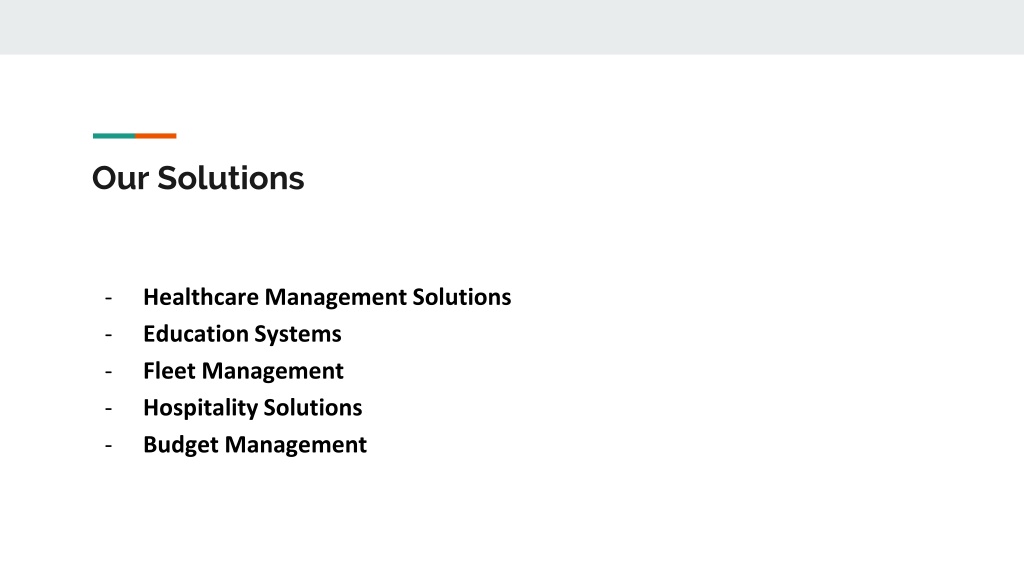 Our Solutions

- Healthcare Management Solutions
- Education Systems
- Fleet Management
- Hospitality Solutions
- Budget Management